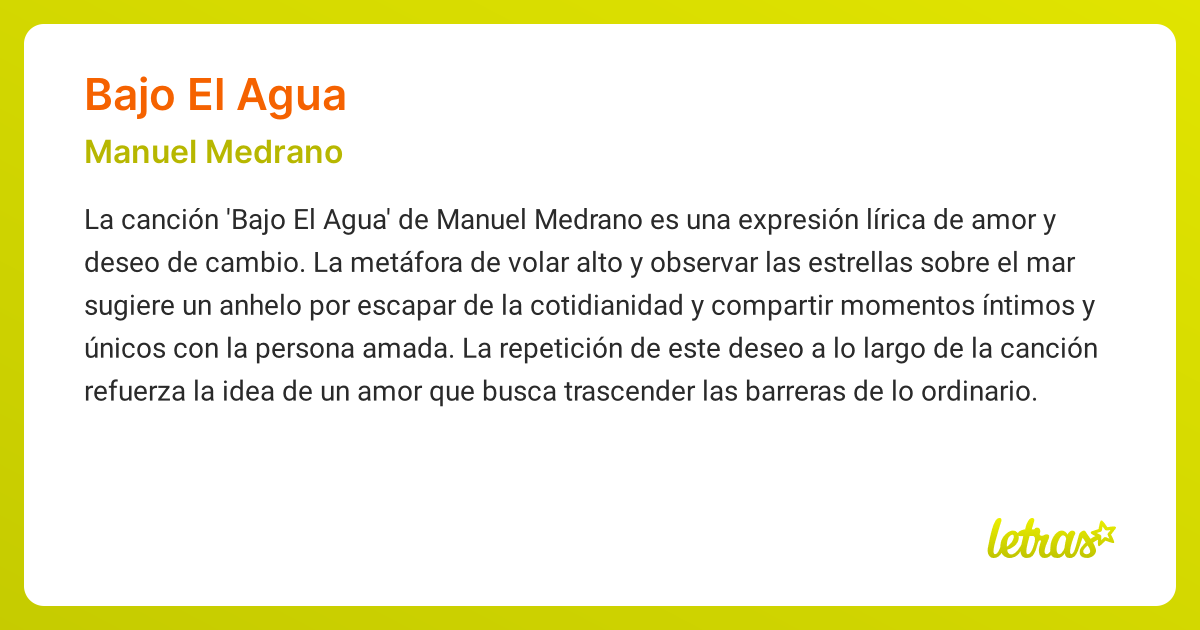 Bajo El Agua

Manuel Medrano

La canción 'Bajo El Agua' de Manuel Medrano es una expresión lírica de amor y deseo de cambio. La metáfora de volar alto y observar las estrellas sobre el mar sugiere un anhelo por escapar de la cotidianidad y compartir momentos íntimos y únicos con la persona amada. La repetición de este deseo a lo largo de la canción refuerza la idea de un amor que busca trascender las barreras de lo ordinario.

letras